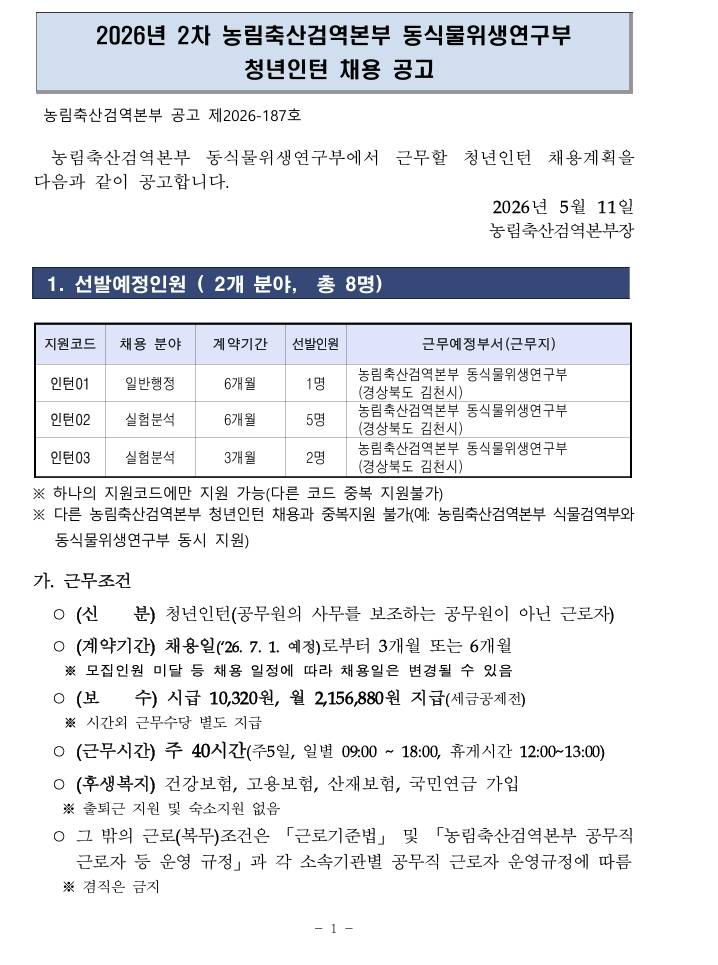 2026년 2차 농림축산검역본부 동식물위생연구부
청년인턴 채용 공고

농림축산검역본부 공고 제2026-187호

농림축산검역본부 동식물위생연구부에서 근무할 청년인턴 채용계획을 다음과 같이 공고합니다.

2026년 5월 11일
농림축산검역본부장

1. 선발예정인원 ( 2개 분야, 총 8명)

| 지원코드 | 채용 분야 | 계약기간 | 선발인원 | 근무예정부서(근무지) |
|---|---|---|---|---|
| 인턴01 | 일반행정 | 6개월 | 1명 | 농림축산검역본부 동식물위생연구부 (경상북도 김천시) |
| 인턴02 | 실험분석 | 6개월 | 5명 | 농림축산검역본부 동식물위생연구부 (경상북도 김천시) |
| 인턴03 | 실험분석 | 3개월 | 2명 | 농림축산검역본부 동식물위생연구부 (경상북도 김천시) |

※ 하나의 지원코드에만 지원 가능(다른 코드 중복 지원불가)
※ 다른 농림축산검역본부 청년인턴 채용과 중복지원 불가(예: 농림축산검역본부 식물검역부와 동식물위생연구부 동시 지원)

가. 근무조건

○ (신 분) 청년인턴(공무원의 사무를 보조하는 공무원이 아닌 근로자)

○ (계약기간) 채용일('26. 7. 1. 예정)로부터 3개월 또는 6개월
※ 모집인원 미달 등 채용 일정에 따라 채용일은 변경될 수 있음

○ (보 수) 시급 10,320원, 월 2,156,880원 지급(세금공제전)
※ 시간외 근무수당 별도 지급

○ (근무시간) 주 40시간(주5일, 일별 09:00 ~ 18:00, 휴게시간 12:00~13:00)

○ (후생복지) 건강보험, 고용보험, 산재보험, 국민연금 가입
※ 출퇴근 지원 및 숙소지원 없음

○ 그 밖의 근로(복무)조건은 「근로기준법」 및 「농림축산검역본부 공무직 근로자 등 운영 규정」과 각 소속기관별 공무직 근로자 운영규정에 따름
※ 겸직은 금지

- 1 -